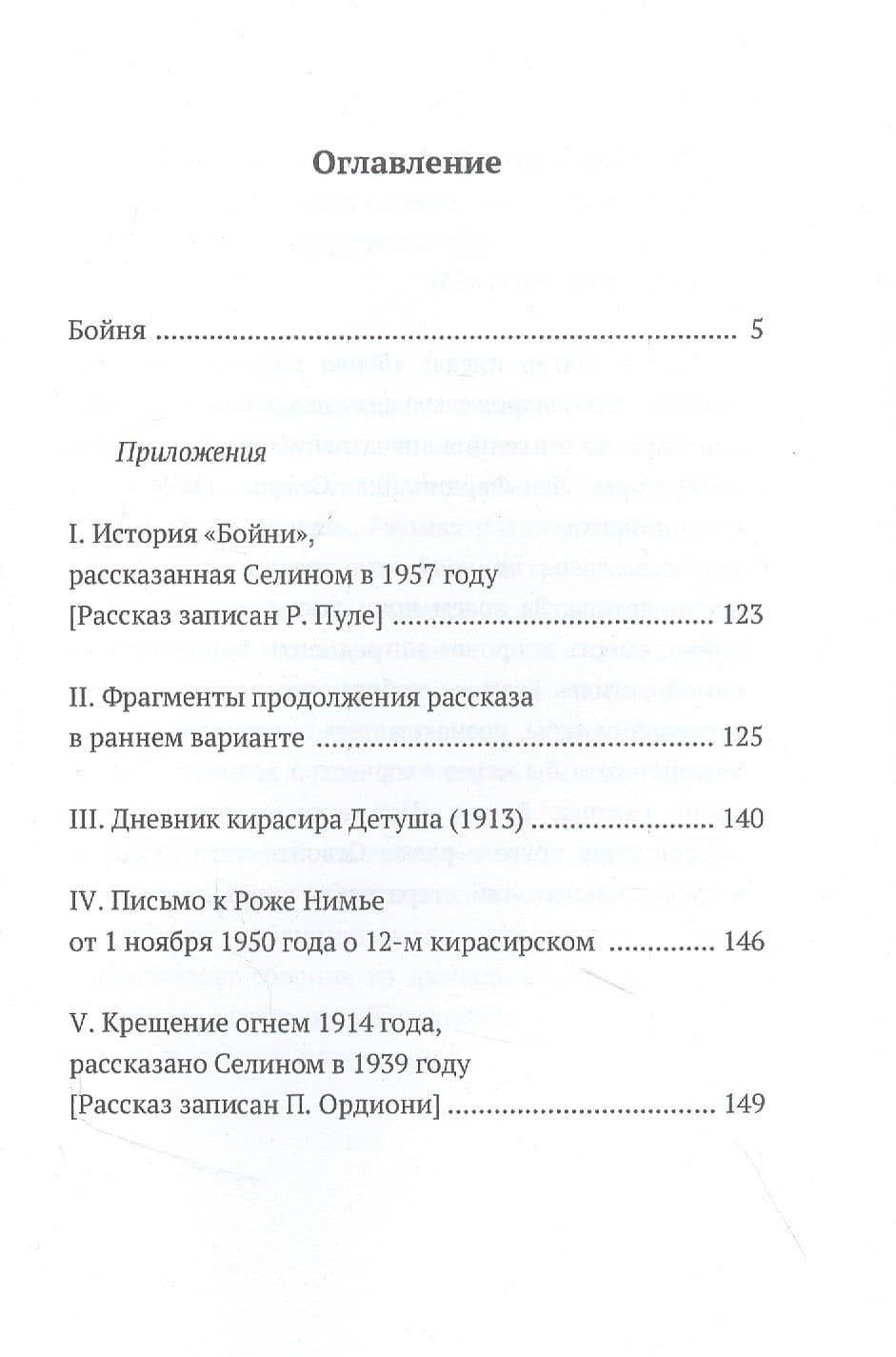 Оглавление

Бойня 5

Приложения

I. История «Бойни»,
рассказанная Селином в 1957 году
[Рассказ записан Р. Пуле] 123

II. Фрагменты продолжения рассказа
в раннем варианте 125

III. Дневник кирасира Детуша (1913) 140

IV. Письмо к Роже Нимье
от 1 ноября 1950 года о 12-м кирасирском 146

V. Крещение огнем 1914 года,
рассказано Селином в 1939 году
[Рассказ записан П. Ордиони] 149